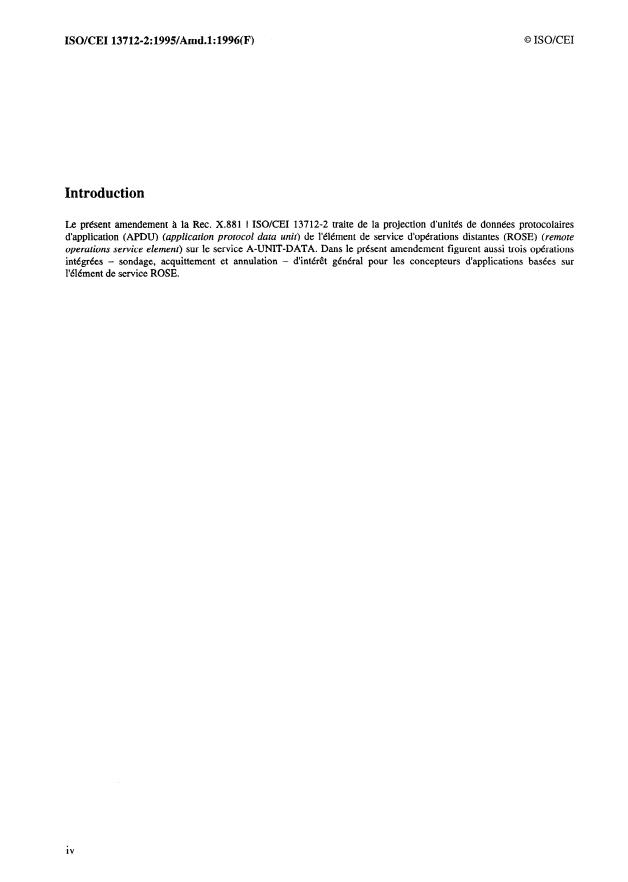 ISO/CEI 13712-2:1995/Amd.1:1996(F)

© ISO/CEI

Introduction

Le présent amendement à la Rec. X.881 | ISO/CEI 13712-2 traite de la projection d'unités de données protocolaires d'application (APDU) (application protocol data unit) de l'élément de service d'opérations distantes (ROSE) (remote operations service element) sur le service A-UNIT-DATA. Dans le présent amendement figurent aussi trois opérations intégrées – sondage, acquittement et annulation – d'intérêt général pour les concepteurs d'applications basées sur l'élément de service ROSE.

iv